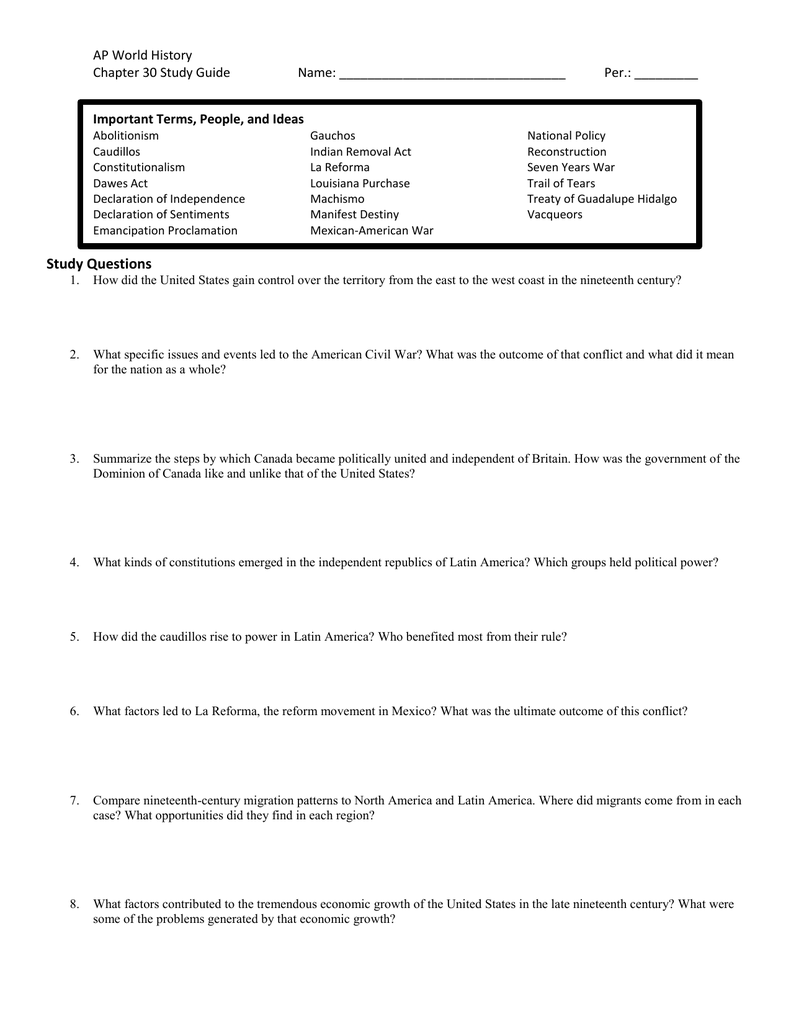 AP World History
Chapter 30 Study Guide Name: ________________________________ Per.: _________

Important Terms, People, and Ideas

Abolitionism
Caudillos
Constitutionalism
Dawes Act
Declaration of Independence
Declaration of Sentiments
Emancipation Proclamation

Gauchos
Indian Removal Act
La Reforma
Louisiana Purchase
Machismo
Manifest Destiny
Mexican-American War

National Policy
Reconstruction
Seven Years War
Trail of Tears
Treaty of Guadalupe Hidalgo
Vacqueors

Study Questions

1. How did the United States gain control over the territory from the east to the west coast in the nineteenth century?

2. What specific issues and events led to the American Civil War? What was the outcome of that conflict and what did it mean for the nation as a whole?

3. Summarize the steps by which Canada became politically united and independent of Britain. How was the government of the Dominion of Canada like and unlike that of the United States?

4. What kinds of constitutions emerged in the independent republics of Latin America? Which groups held political power?

5. How did the caudillos rise to power in Latin America? Who benefited most from their rule?

6. What factors led to La Reforma, the reform movement in Mexico? What was the ultimate outcome of this conflict?

7. Compare nineteenth-century migration patterns to North America and Latin America. Where did migrants come from in each case? What opportunities did they find in each region?

8. What factors contributed to the tremendous economic growth of the United States in the late nineteenth century? What were some of the problems generated by that economic growth?